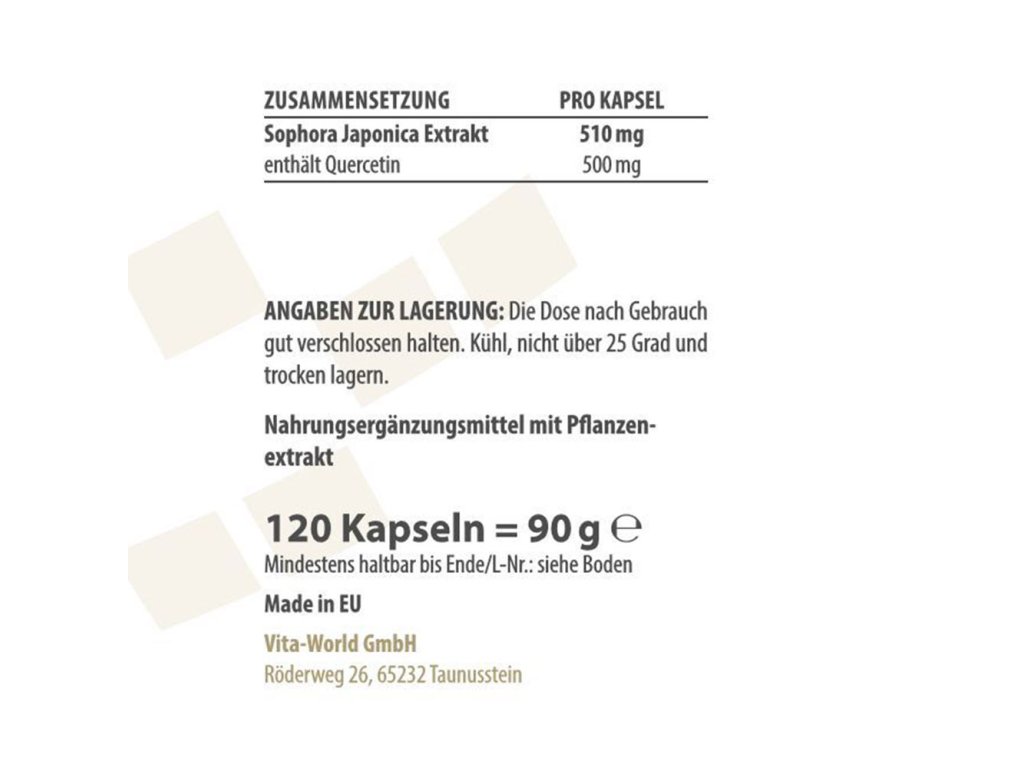 | ZUSAMMENSETZUNG | PRO KAPSEL |
|---|---|
| Sophora Japonica Extrakt | 510 mg |
| enthält Quercetin | 500 mg |

ANGABEN ZUR LAGERUNG: Die Dose nach Gebrauch gut verschlossen halten. Kühl, nicht über 25 Grad und trocken lagern.

Nahrungsergänzungsmittel mit Pflanzenextrakt

120 Kapseln = 90 g ℮
Mindestens haltbar bis Ende/L-Nr.: siehe Boden

Made in EU

Vita-World GmbH
Röderweg 26, 65232 Taunusstein